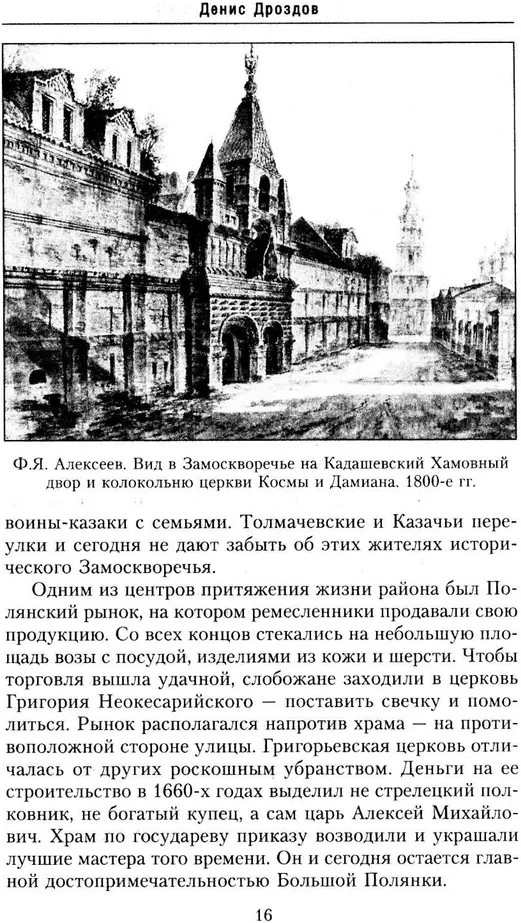 Денис Дроздов

Ф.Я. Алексеев. Вид в Замоскворечье на Кадашевский Хамовный двор и колокольню церкви Космы и Дамиана. 1800-е гг.

воины-казаки с семьями. Толмачевские и Казачьи переулки и сегодня не дают забыть об этих жителях исторического Замоскворечья.

Одним из центров притяжения жизни района был Полянский рынок, на котором ремесленники продавали свою продукцию. Со всех концов стекались на небольшую площадь возы с посудой, изделиями из кожи и шерсти. Чтобы торговля вышла удачной, слобожане заходили в церковь Григория Неокесарийского — поставить свечку и помолиться. Рынок располагался напротив храма — на противоположной стороне улицы. Григорьевская церковь отличалась от других роскошным убранством. Деньги на ее строительство в 1660-х годах выделил не стрелецкий полковник, не богатый купец, а сам царь Алексей Михайлович. Храм по государеву приказу возводили и украшали лучшие мастера того времени. Он и сегодня остается главной достопримечательностью Большой Полянки.

16